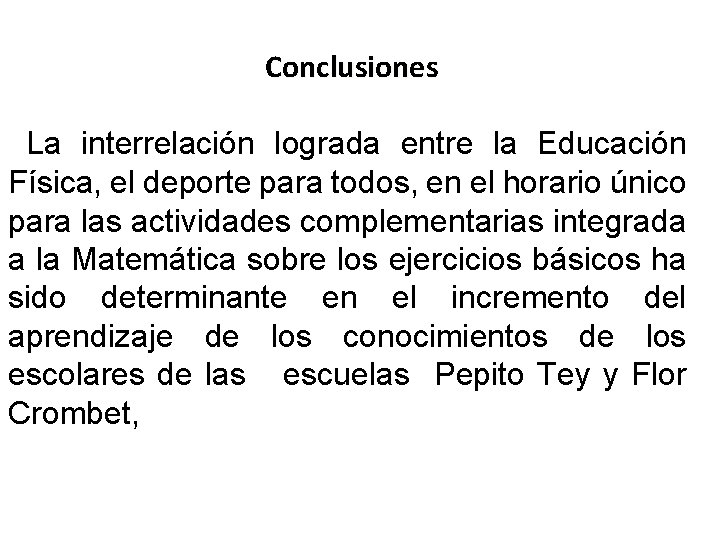 Conclusiones

La interrelación lograda entre la Educación Física, el deporte para todos, en el horario único para las actividades complementarias integrada a la Matemática sobre los ejercicios básicos ha sido determinante en el incremento del aprendizaje de los conocimientos de los escolares de las escuelas Pepito Tey y Flor Crombet,